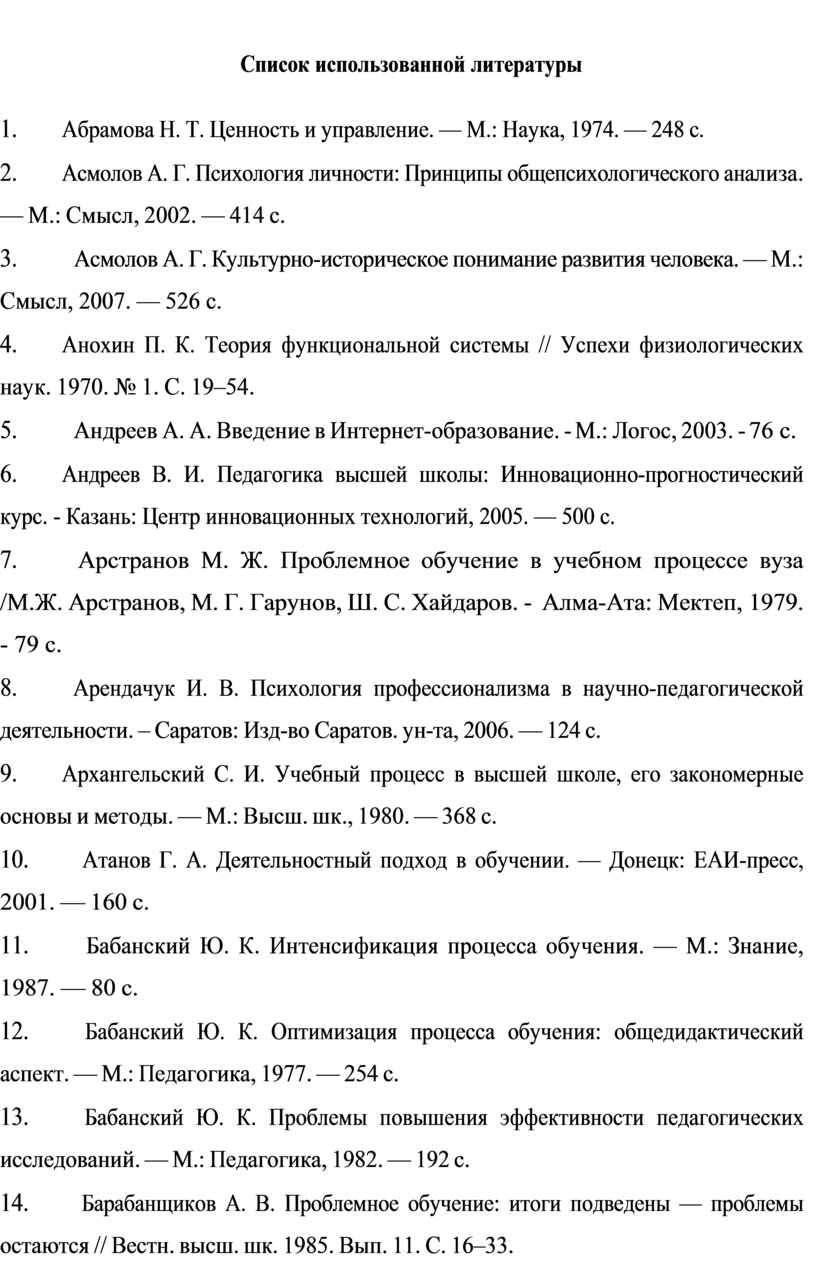 Список использованной литературы

1. Абрамова Н. Т. Ценность и управление. — М.: Наука, 1974. — 248 с.

2. Асмолов А. Г. Психология личности: Принципы общепсихологического анализа. — М.: Смысл, 2002. — 414 с.

3. Асмолов А. Г. Культурно-историческое понимание развития человека. — М.: Смысл, 2007. — 526 с.

4. Анохин П. К. Теория функциональной системы // Успехи физиологических наук. 1970. № 1. С. 19–54.

5. Андреев А. А. Введение в Интернет-образование. - М.: Логос, 2003. - 76 с.

6. Андреев В. И. Педагогика высшей школы: Инновационно-прогностический курс. - Казань: Центр инновационных технологий, 2005. — 500 с.

7. Арстранов М. Ж. Проблемное обучение в учебном процессе вуза /М.Ж. Арстранов, М. Г. Гарунов, Ш. С. Хайдаров. - Алма-Ата: Мектеп, 1979. - 79 с.

8. Арендачук И. В. Психология профессионализма в научно-педагогической деятельности. – Саратов: Изд-во Саратов. ун-та, 2006. — 124 с.

9. Архангельский С. И. Учебный процесс в высшей школе, его закономерные основы и методы. — М.: Высш. шк., 1980. — 368 с.

10. Атанов Г. А. Деятельностный подход в обучении. — Донецк: ЕАИ-пресс, 2001. — 160 с.

11. Бабанский Ю. К. Интенсификация процесса обучения. — М.: Знание, 1987. — 80 с.

12. Бабанский Ю. К. Оптимизация процесса обучения: общедидактический аспект. — М.: Педагогика, 1977. — 254 с.

13. Бабанский Ю. К. Проблемы повышения эффективности педагогических исследований. — М.: Педагогика, 1982. — 192 с.

14. Барабанщиков А. В. Проблемное обучение: итоги подведены — проблемы остаются // Вестн. высш. шк. 1985. Вып. 11. С. 16–33.